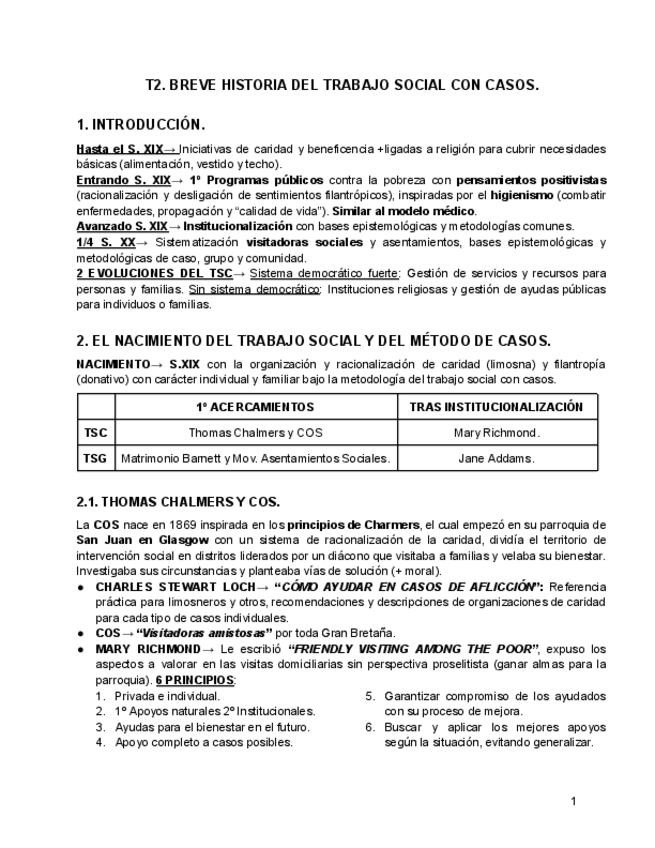 T2. BREVE HISTORIA DEL TRABAJO SOCIAL CON CASOS.

1. INTRODUCCIÓN.

Hasta el S. XIX→ Iniciativas de caridad y beneficencia +ligadas a religión para cubrir necesidades básicas (alimentación, vestido y techo).
Entrando S. XIX→ 1º Programas públicos contra la pobreza con pensamientos positivistas (racionalización y desligación de sentimientos filantrópicos), inspiradas por el higienismo (combatir enfermedades, propagación y "calidad de vida"). Similar al modelo médico.
Avanzado S. XIX→ Institucionalización con bases epistemológicas y metodologías comunes.
1/4 S. XX→ Sistematización visitadoras sociales y asentamientos, bases epistemológicas y metodológicas de caso, grupo y comunidad.
2 EVOLUCIONES DEL TSC→ Sistema democrático fuerte: Gestión de servicios y recursos para personas y familias. Sin sistema democrático: Instituciones religiosas y gestión de ayudas públicas para individuos o familias.

2. EL NACIMIENTO DEL TRABAJO SOCIAL Y DEL MÉTODO DE CASOS.

NACIMIENTO→ S.XIX con la organización y racionalización de caridad (limosna) y filantropía (donativo) con carácter individual y familiar bajo la metodología del trabajo social con casos.

| | 1º ACERCAMIENTOS | TRAS INSTITUCIONALIZACIÓN |
|---|---|---|
| TSC | Thomas Chalmers y COS | Mary Richmond. |
| TSG | Matrimonio Barnett y Mov. Asentamientos Sociales. | Jane Addams. |

2.1. THOMAS CHALMERS Y COS.

La COS nace en 1869 inspirada en los principios de Charmers, el cual empezó en su parroquia de San Juan en Glasgow con un sistema de racionalización de la caridad, dividía el territorio de intervención social en distritos liderados por un diácono que visitaba a familias y velaba su bienestar. Investigaba sus circunstancias y planteaba vías de solución (+ moral).
● CHARLES STEWART LOCH→ "CÓMO AYUDAR EN CASOS DE AFLICCIÓN": Referencia práctica para limosneros y otros, recomendaciones y descripciones de organizaciones de caridad para cada tipo de casos individuales.
● COS→ "Visitadoras amistosas" por toda Gran Bretaña.
● MARY RICHMOND→ Le escribió "FRIENDLY VISITING AMONG THE POOR", expuso los aspectos a valorar en las visitas domiciliarias sin perspectiva proselitista (ganar almas para la parroquia). 6 PRINCIPIOS:
1. Privada e individual.
2. 1º Apoyos naturales 2º Institucionales.
3. Ayudas para el bienestar en el futuro.
4. Apoyo completo a casos posibles.
5. Garantizar compromiso de los ayudados con su proceso de mejora.
6. Buscar y aplicar los mejores apoyos según la situación, evitando generalizar.

1